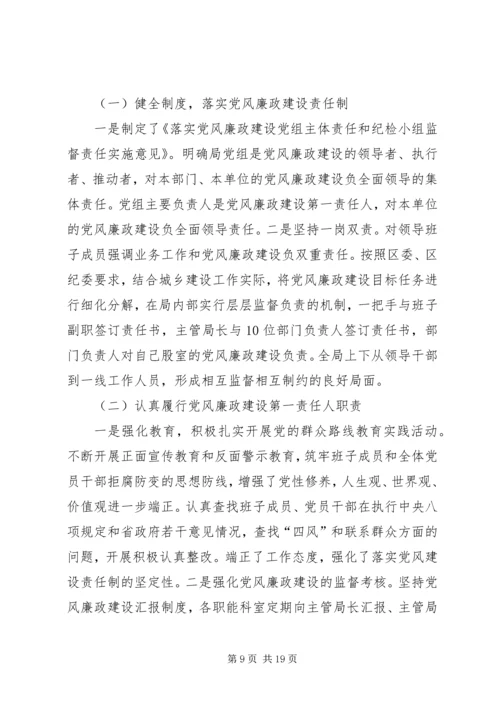 （一）健全制度，落实党风廉政建设责任制

一是制定了《落实党风廉政建设党组主体责任和纪检小组监督责任实施意见》。明确局党组是党风廉政建设的领导者、执行者、推动者，对本部门、本单位的党风廉政建设负全面领导的集体责任。党组主要负责人是党风廉政建设第一责任人，对本单位的党风廉政建设负全面领导责任。二是坚持一岗双责。对领导班子成员强调业务工作和党风廉政建设负双重责任。按照区委、区纪委要求，结合城乡建设工作实际，将党风廉政建设目标任务进行细化分解，在局内部实行层层监督负责的机制，一把手与班子副职签订责任书，主管局长与10位部门负责人签订责任书，部门负责人对自己股室的党风廉政建设负责。全局上下从领导干部到一线工作人员，形成相互监督相互制约的良好局面。

（二）认真履行党风廉政建设第一责任人职责

一是强化教育，积极扎实开展党的群众路线教育实践活动。不断开展正面宣传教育和反面警示教育，筑牢班子成员和全体党员干部拒腐防变的思想防线，增强了党性修养，人生观、世界观、价值观进一步端正。认真查找班子成员、党员干部在执行中央八项规定和省政府若干意见情况，查找“四风”和联系群众方面的问题，开展积极认真整改。端正了工作态度，强化了落实党风建设责任制的坚定性。二是强化党风廉政建设的监督考核。坚持党风廉政建设汇报制度，各职能科室定期向主管局长汇报、主管局

第9页 共19页